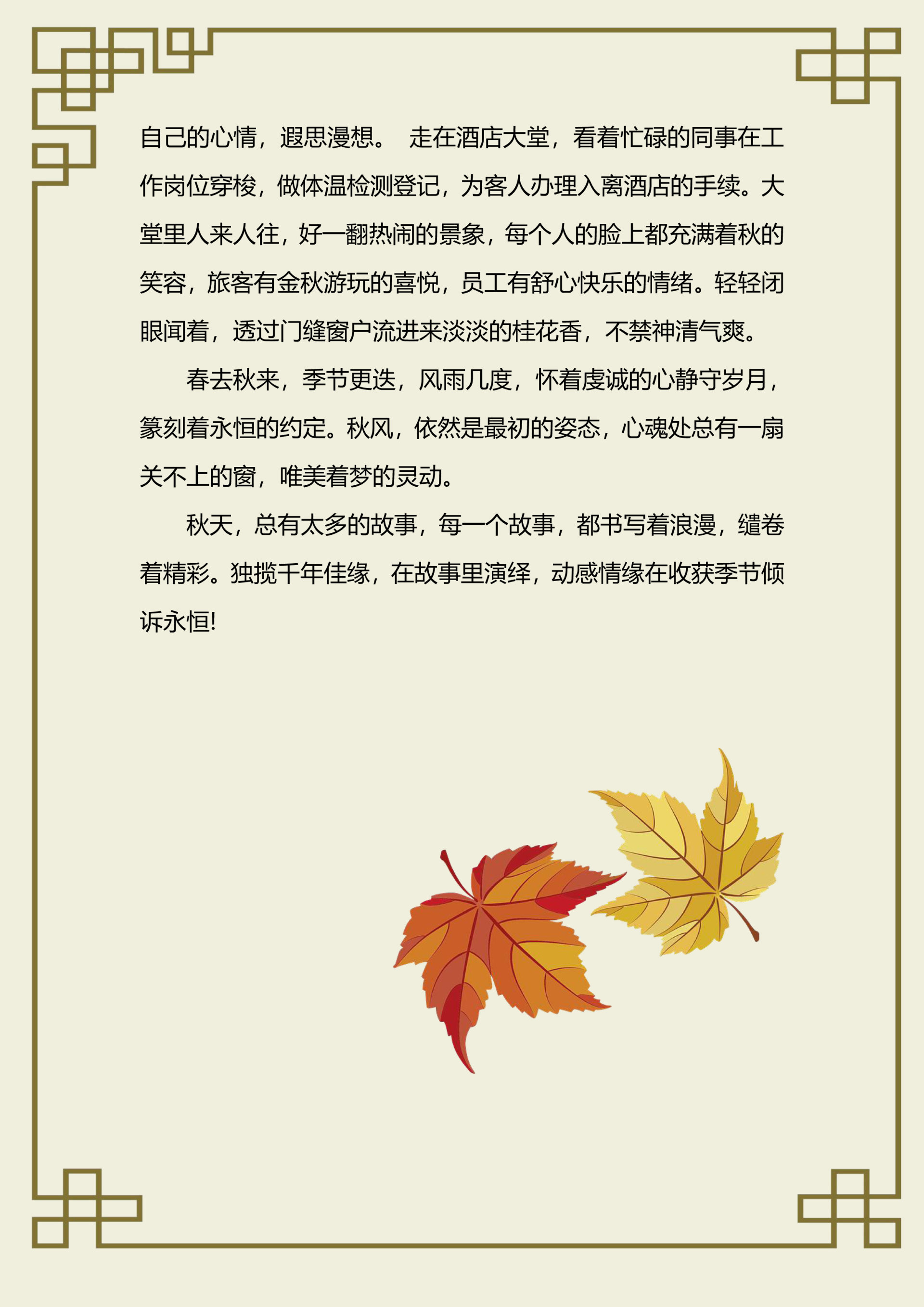 自己的心情，遐思漫想。 走在酒店大堂，看着忙碌的同事在工作岗位穿梭，做体温检测登记，为客人办理入离酒店的手续。大堂里人来人往，好一翻热闹的景象，每个人的脸上都充满着秋的笑容，旅客有金秋游玩的喜悦，员工有舒心快乐的情绪。轻轻闭眼闻着，透过门缝窗户流进来淡淡的桂花香，不禁神清气爽。

春去秋来，季节更迭，风雨几度，怀着虔诚的心静守岁月，篆刻着永恒的约定。秋风，依然是最初的姿态，心魂处总有一扇关不上的窗，唯美着梦的灵动。

秋天，总有太多的故事，每一个故事，都书写着浪漫，缱卷着精彩。独揽千年佳缘，在故事里演绎，动感情缘在收获季节倾诉永恒!